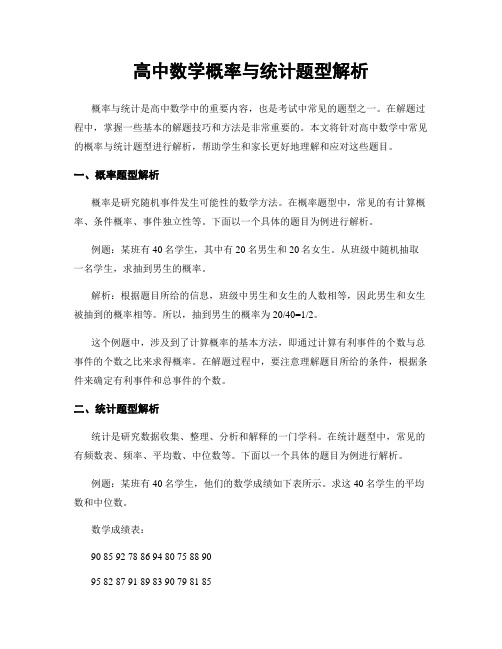 高中数学概率与统计题型解析

概率与统计是高中数学中的重要内容，也是考试中常见的题型之一。在解题过程中，掌握一些基本的解题技巧和方法是非常重要的。本文将针对高中数学中常见的概率与统计题型进行解析，帮助学生和家长更好地理解和应对这些题目。

一、概率题型解析

概率是研究随机事件发生可能性的数学方法。在概率题型中，常见的有计算概率、条件概率、事件独立性等。下面以一个具体的题目为例进行解析。

例题：某班有40名学生，其中有20名男生和20名女生。从班级中随机抽取一名学生，求抽到男生的概率。

解析：根据题目所给的信息，班级中男生和女生的人数相等，因此男生和女生被抽到的概率相等。所以，抽到男生的概率为20/40=1/2。

这个例题中，涉及到了计算概率的基本方法，即通过计算有利事件的个数与总事件的个数之比来求得概率。在解题过程中，要注意理解题目所给的条件，根据条件来确定有利事件和总事件的个数。

二、统计题型解析

统计是研究数据收集、整理、分析和解释的一门学科。在统计题型中，常见的有频数表、频率、平均数、中位数等。下面以一个具体的题目为例进行解析。

例题：某班有40名学生，他们的数学成绩如下表所示。求这40名学生的平均数和中位数。

数学成绩表：

90 85 92 78 86 94 80 75 88 90

95 82 87 91 89 83 90 79 81 85